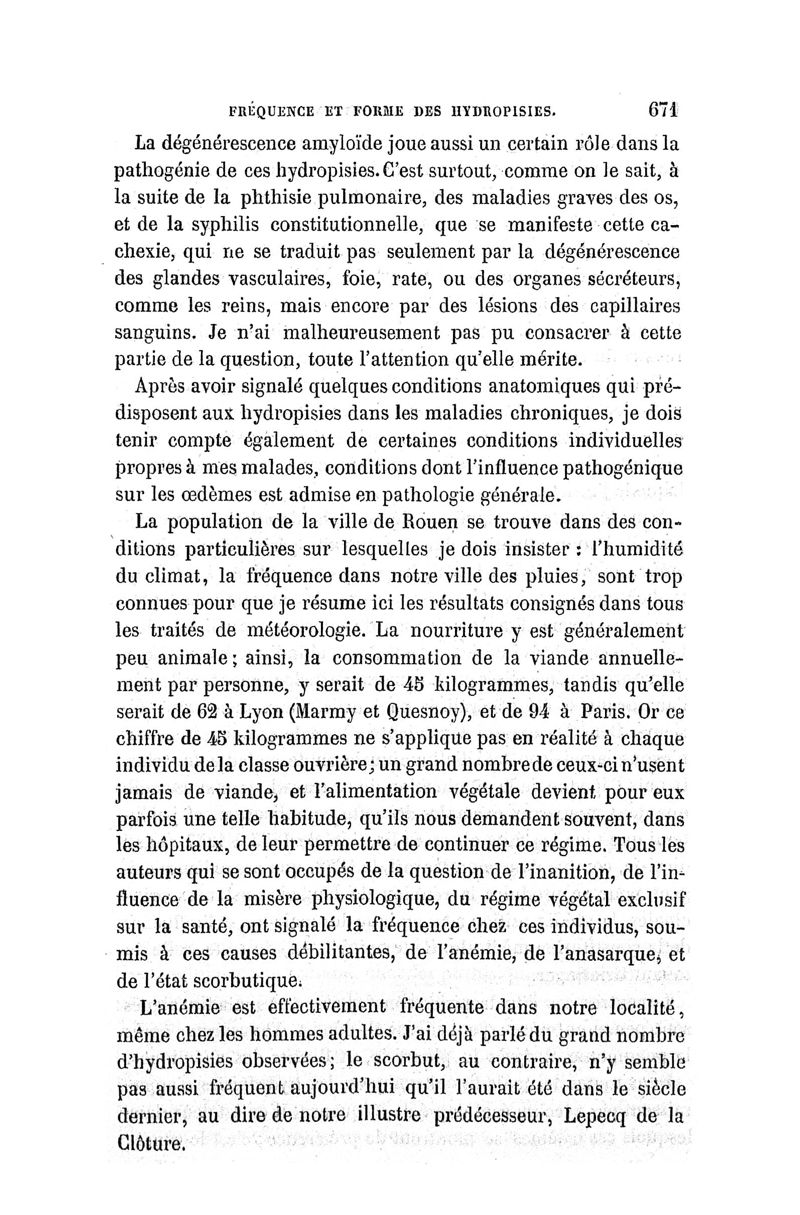 FRÉQUENCE ET FORME DES HYDROPISIES. 671

La dégénérescence amyloïde joue aussi un certain rôle dans la pathogénie de ces hydropisies. C'est surtout, comme on le sait, à la suite de la phthisie pulmonaire, des maladies graves des os, et de la syphilis constitutionnelle, que se manifeste cette cachexie, qui ne se traduit pas seulement par la dégénérescence des glandes vasculaires, foie, rate, ou des organes sécréteurs, comme les reins, mais encore par des lésions des capillaires sanguins. Je n'ai malheureusement pas pu consacrer à cette partie de la question, toute l'attention qu'elle mérite.

Après avoir signalé quelques conditions anatomiques qui prédisposent aux hydropisies dans les maladies chroniques, je dois tenir compte également de certaines conditions individuelles propres à mes malades, conditions dont l'influence pathogénique sur les œdèmes est admise en pathologie générale.

La population de la ville de Rouen se trouve dans des conditions particulières sur lesquelles je dois insister : l'humidité du climat, la fréquence dans notre ville des pluies, sont trop connues pour que je résume ici les résultats consignés dans tous les traités de météorologie. La nourriture y est généralement peu animale ; ainsi, la consommation de la viande annuellement par personne, y serait de 45 kilogrammes, tandis qu'elle serait de 62 à Lyon (Marmy et Quesnoy), et de 94 à Paris. Or ce chiffre de 45 kilogrammes ne s'applique pas en réalité à chaque individu de la classe ouvrière ; un grand nombre de ceux-ci n'usent jamais de viande, et l'alimentation végétale devient pour eux parfois une telle habitude, qu'ils nous demandent souvent, dans les hôpitaux, de leur permettre de continuer ce régime. Tous les auteurs qui se sont occupés de la question de l'inanition, de l'influence de la misère physiologique, du régime végétal exclusif sur la santé, ont signalé la fréquence chez ces individus, soumis à ces causes débilitantes, de l'anémie, de l'anasarque, et de l'état scorbutique.

L'anémie est effectivement fréquente dans notre localité, même chez les hommes adultes. J'ai déjà parlé du grand nombre d'hydropisies observées ; le scorbut, au contraire, n'y semble pas aussi fréquent aujourd'hui qu'il l'aurait été dans le siècle dernier, au dire de notre illustre prédécesseur, Lepecq de la Clôture.